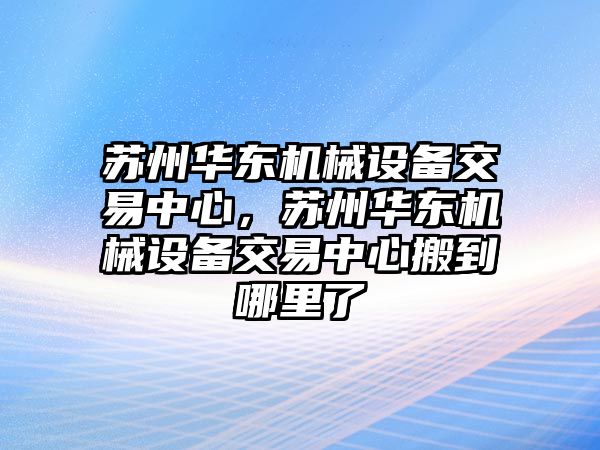 苏州华东机械设备交易中心，苏州华东机械设备交易中心搬到哪里了